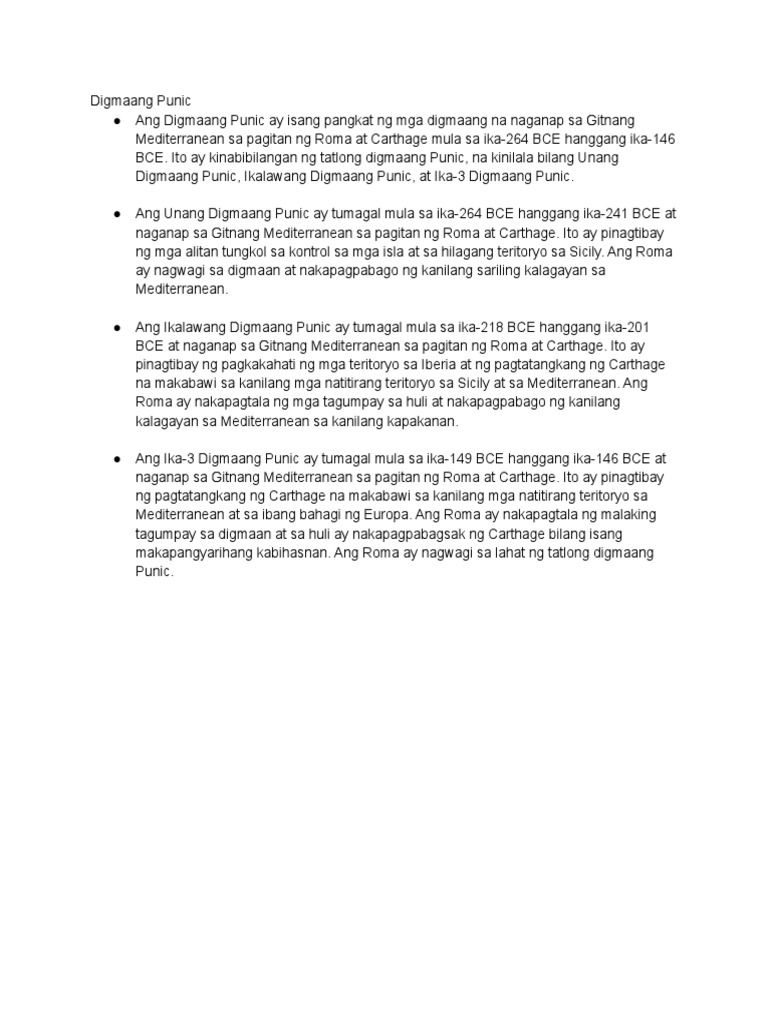 Digmaang Punic

● Ang Digmaang Punic ay isang pangkat ng mga digmaang na naganap sa Gitnang Mediterranean sa pagitan ng Roma at Carthage mula sa ika-264 BCE hanggang ika-146 BCE. Ito ay kinabibilangan ng tatlong digmaang Punic, na kinilala bilang Unang Digmaang Punic, Ikalawang Digmaang Punic, at Ika-3 Digmaang Punic.

● Ang Unang Digmaang Punic ay tumagal mula sa ika-264 BCE hanggang ika-241 BCE at naganap sa Gitnang Mediterranean sa pagitan ng Roma at Carthage. Ito ay pinagtibay ng mga alitan tungkol sa kontrol sa mga isla at sa hilagang teritoryo sa Sicily. Ang Roma ay nagwagi sa digmaan at nakapagpabago ng kanilang sariling kalagayan sa Mediterranean.

● Ang Ikalawang Digmaang Punic ay tumagal mula sa ika-218 BCE hanggang ika-201 BCE at naganap sa Gitnang Mediterranean sa pagitan ng Roma at Carthage. Ito ay pinagtibay ng pagkakahati ng mga teritoryo sa Iberia at ng pagtatangkang ng Carthage na makabawi sa kanilang mga natitirang teritoryo sa Sicily at sa Mediterranean. Ang Roma ay nakapagtala ng mga tagumpay sa huli at nakapagpabago ng kanilang kalagayan sa Mediterranean sa kanilang kapakanan.

● Ang Ika-3 Digmaang Punic ay tumagal mula sa ika-149 BCE hanggang ika-146 BCE at naganap sa Gitnang Mediterranean sa pagitan ng Roma at Carthage. Ito ay pinagtibay ng pagtatangkang ng Carthage na makabawi sa kanilang mga natitirang teritoryo sa Mediterranean at sa ibang bahagi ng Europa. Ang Roma ay nakapagtala ng malaking tagumpay sa digmaan at sa huli ay nakapagpabagsak ng Carthage bilang isang makapangyarihang kabihasnan. Ang Roma ay nagwagi sa lahat ng tatlong digmaang Punic.